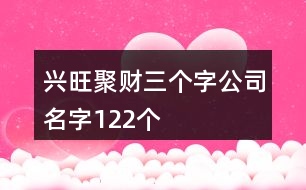 兴旺聚财三个字公司名字122个